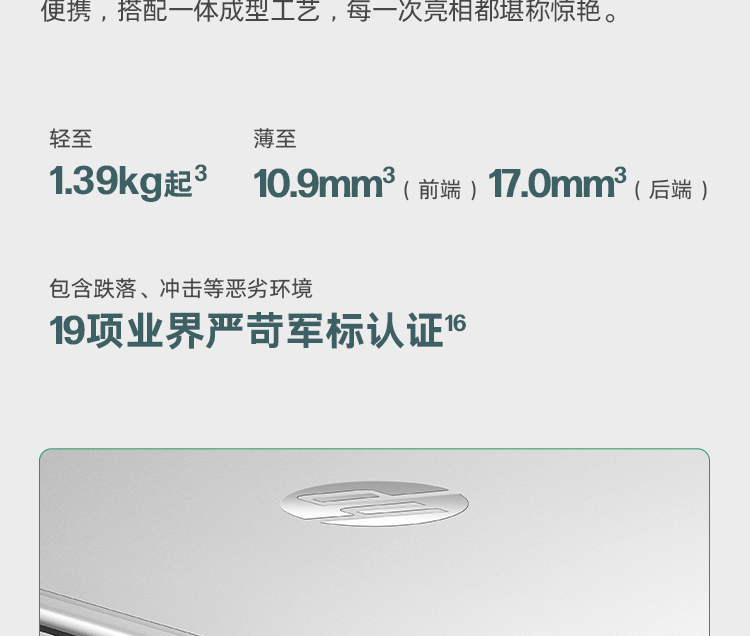 便携，搭配一体成型工艺，每一次亮相都堪称惊艳。

轻至
1.39kg起$^3$

薄至
10.9mm$^3$（前端）17.0mm$^3$（后端）

包含跌落、冲击等恶劣环境
19项业界严苛军标认证$^{16}$